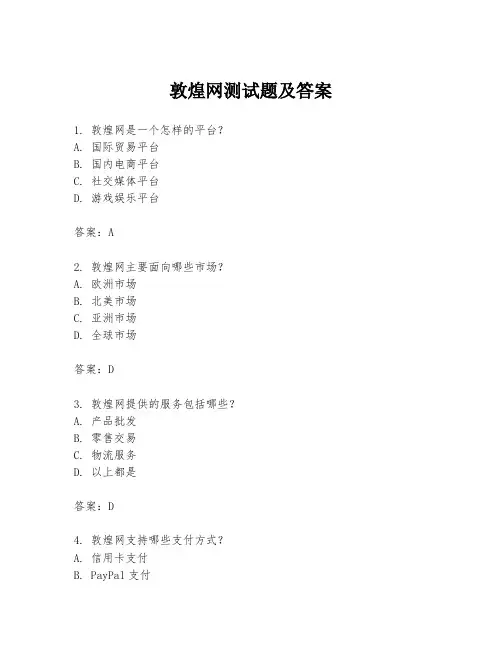 敦煌网测试题及答案

1. 敦煌网是一个怎样的平台?
A. 国际贸易平台
B. 国内电商平台
C. 社交媒体平台
D. 游戏娱乐平台

答案:A

2. 敦煌网主要面向哪些市场?
A. 欧洲市场
B. 北美市场
C. 亚洲市场
D. 全球市场

答案:D

3. 敦煌网提供的服务包括哪些?
A. 产品批发
B. 零售交易
C. 物流服务
D. 以上都是

答案:D

4. 敦煌网支持哪些支付方式?
A. 信用卡支付
B. PayPal 支付